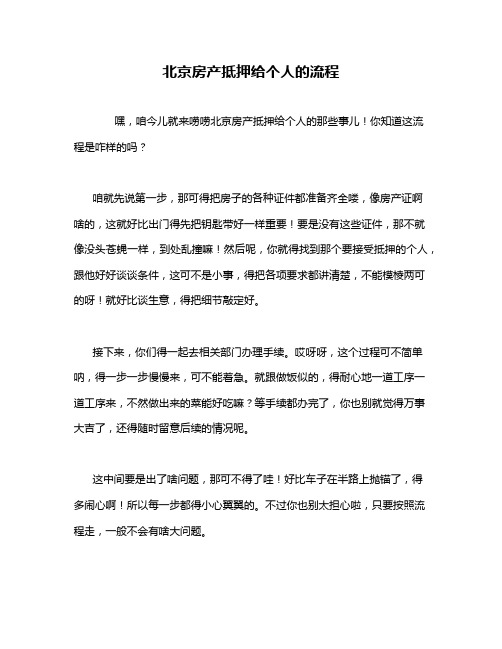 北京房产抵押给个人的流程

嘿，咱今儿就来唠唠北京房产抵押给个人的那些事儿！你知道这流程是咋样的吗？

咱就先说第一步，那可得把房子的各种证件都准备齐全喽，像房产证啊啥的，这就好比出门得先把钥匙带好一样重要！要是没有这些证件，那不就像没头苍蝇一样，到处乱撞嘛！然后呢，你就得找到那个要接受抵押的个人，跟他好好谈谈条件，这可不是小事，得把各项要求都讲清楚，不能模棱两可的呀！就好比谈生意，得把细节敲定好。

接下来，你们得一起去相关部门办理手续。哎呀呀，这个过程可不简单呐，得一步一步慢慢来，可不能着急。就跟做饭似的，得耐心地一道工序一道工序来，不然做出来的菜能好吃嘛？等手续都办完了，你也别就觉得万事大吉了，还得随时留意后续的情况呢。

这中间要是出了啥问题，那可不得了哇！好比车子在半路上抛锚了，得多闹心啊！所以每一步都得小心翼翼的。不过你也别太担心啦，只要按照流程走，一般不会有啥大问题。